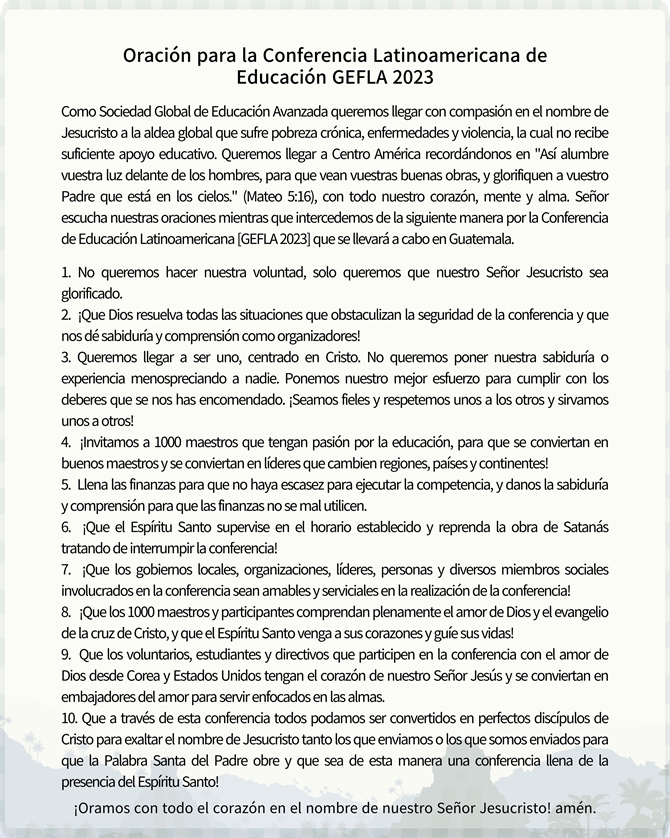 Oración para la Conferencia Latinoamericana de Educación GEFLA 2023

Como Sociedad Global de Educación Avanzada queremos llegar con compasión en el nombre de Jesucristo a la aldea global que sufre pobreza crónica, enfermedades y violencia, la cual no recibe suficiente apoyo educativo. Queremos llegar a Centro América recordándonos en "Así alumbre vuestra luz delante de los hombres, para que vean vuestras buenas obras, y glorifiquen a vuestro Padre que está en los cielos." (Mateo 5:16), con todo nuestro corazón, mente y alma. Señor escucha nuestras oraciones mientras que intercedemos de la siguiente manera por la Conferencia de Educación Latinoamericana [GEFLA 2023] que se llevará a cabo en Guatemala.

1. No queremos hacer nuestra voluntad, solo queremos que nuestro Señor Jesucristo sea glorificado.
2. ¡Que Dios resuelva todas las situaciones que obstaculizan la seguridad de la conferencia y que nos dé sabiduría y comprensión como organizadores!
3. Queremos llegar a ser uno, centrado en Cristo. No queremos poner nuestra sabiduría o experiencia menospreciando a nadie. Ponemos nuestro mejor esfuerzo para cumplir con los deberes que se nos has encomendado. ¡Seamos fieles y respetemos unos a los otros y sirvamos unos a otros!
4. ¡Invitamos a 1000 maestros que tengan pasión por la educación, para que se conviertan en buenos maestros y se conviertan en líderes que cambien regiones, países y continentes!
5. Llena las finanzas para que no haya escasez para ejecutar la competencia, y danos la sabiduría y comprensión para que las finanzas no se mal utilicen.
6. ¡Que el Espíritu Santo supervise en el horario establecido y reprenda la obra de Satanás tratando de interrumpir la conferencia!
7. ¡Que los gobiernos locales, organizaciones, líderes, personas y diversos miembros sociales involucrados en la conferencia sean amables y serviciales en la realización de la conferencia!
8. ¡Que los 1000 maestros y participantes comprendan plenamente el amor de Dios y el evangelio de la cruz de Cristo, y que el Espíritu Santo venga a sus corazones y guíe sus vidas!
9. Que los voluntarios, estudiantes y directivos que participen en la conferencia con el amor de Dios desde Corea y Estados Unidos tengan el corazón de nuestro Señor Jesús y se conviertan en embajadores del amor para servir enfocados en las almas.
10. Que a través de esta conferencia todos podamos ser convertidos en perfectos discípulos de Cristo para exaltar el nombre de Jesucristo tanto los que enviamos o los que somos enviados para que la Palabra Santa del Padre obre y que sea de esta manera una conferencia llena de la presencia del Espíritu Santo!

¡Oramos con todo el corazón en el nombre de nuestro Señor Jesucristo! amén.